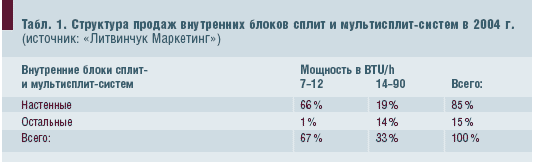 Табл. 1. Структура продаж внутренних блоков сплит и мультисплит-систем в 2004 г. (источник: «Литвинчук Маркетинг»)

| Внутренние блоки сплит- и мультисплит-систем | Мощность в BTU/h 7–12 | 14–90 | Всего: |
|---|---|---|---|
| Настенные | 66 % | 19 % | 85 % |
| Остальные | 1 % | 14 % | 15 % |
| Всего: | 67 % | 33 % | 100 % |